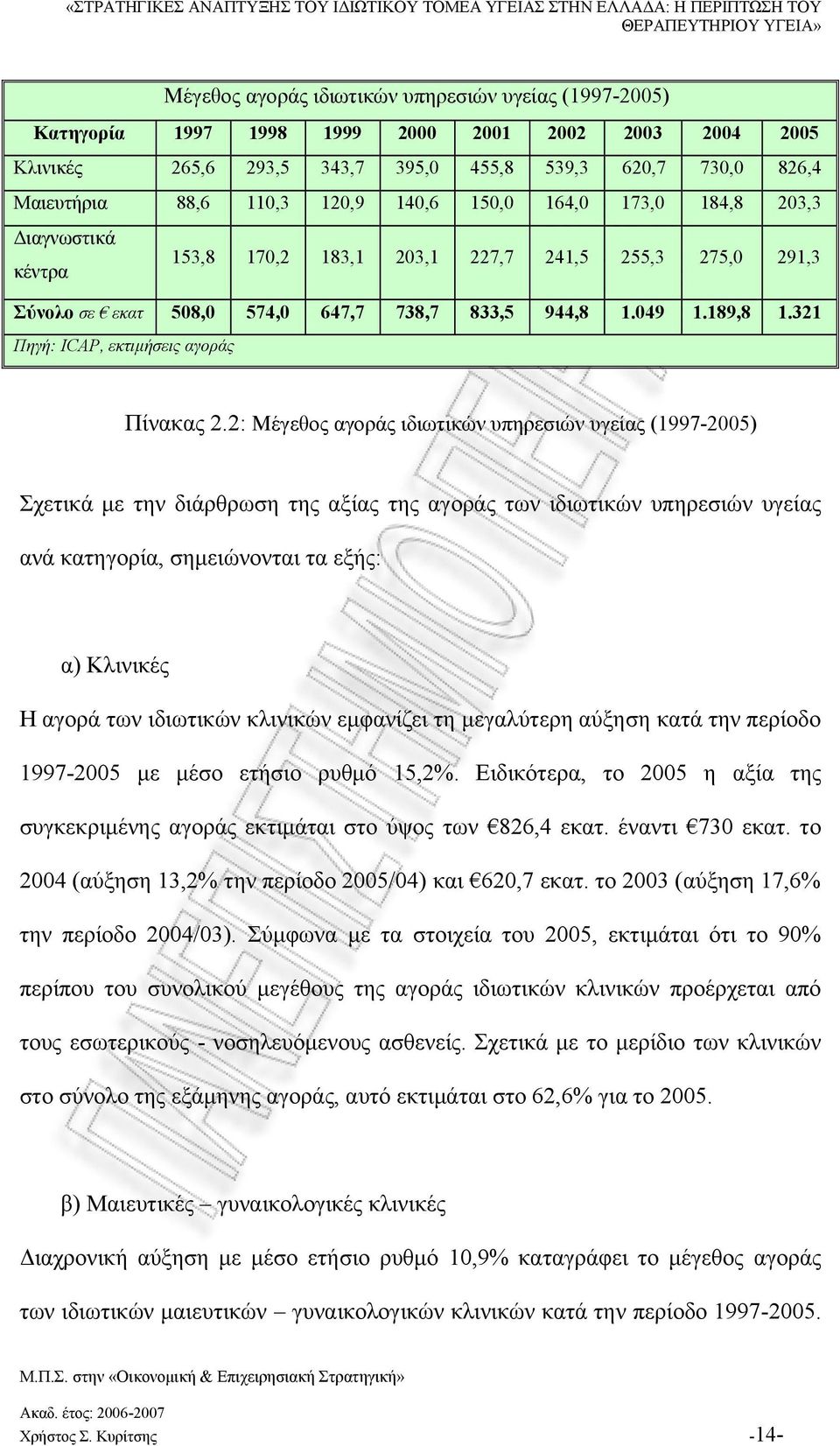 «ΣΤΡΑΤΗΓΙΚΕΣ ΑΝΑΠΤΥΞΗΣ ΤΟΥ ΙΔΙΩΤΙΚΟΥ ΤΟΜΕΑ ΥΓΕΙΑΣ ΣΤΗΝ ΕΛΛΑΔΑ: Η ΠΕΡΙΠΤΩΣΗ ΤΟΥ ΘΕΡΑΠΕΥΤΗΡΙΟΥ ΥΓΕΙΑ»

Μέγεθος αγοράς ιδιωτικών υπηρεσιών υγείας (1997-2005)

| Κατηγορία | 1997 | 1998 | 1999 | 2000 | 2001 | 2002 | 2003 | 2004 | 2005 |
|---|---|---|---|---|---|---|---|---|---|
| Κλινικές | 265,6 | 293,5 | 343,7 | 395,0 | 455,8 | 539,3 | 620,7 | 730,0 | 826,4 |
| Μαιευτήρια | 88,6 | 110,3 | 120,9 | 140,6 | 150,0 | 164,0 | 173,0 | 184,8 | 203,3 |
| Διαγνωστικά κέντρα | 153,8 | 170,2 | 183,1 | 203,1 | 227,7 | 241,5 | 255,3 | 275,0 | 291,3 |
| Σύνολο σε € εκατ | 508,0 | 574,0 | 647,7 | 738,7 | 833,5 | 944,8 | 1.049 | 1.189,8 | 1.321 |

Πηγή: ICAP, εκτιμήσεις αγοράς

Πίνακας 2.2: Μέγεθος αγοράς ιδιωτικών υπηρεσιών υγείας (1997-2005)

Σχετικά με την διάρθρωση της αξίας της αγοράς των ιδιωτικών υπηρεσιών υγείας ανά κατηγορία, σημειώνονται τα εξής:

α) Κλινικές

Η αγορά των ιδιωτικών κλινικών εμφανίζει τη μεγαλύτερη αύξηση κατά την περίοδο 1997-2005 με μέσο ετήσιο ρυθμό 15,2%. Ειδικότερα, το 2005 η αξία της συγκεκριμένης αγοράς εκτιμάται στο ύψος των €826,4 εκατ. έναντι €730 εκατ. το 2004 (αύξηση 13,2% την περίοδο 2005/04) και €620,7 εκατ. το 2003 (αύξηση 17,6% την περίοδο 2004/03). Σύμφωνα με τα στοιχεία του 2005, εκτιμάται ότι το 90% περίπου του συνολικού μεγέθους της αγοράς ιδιωτικών κλινικών προέρχεται από τους εσωτερικούς - νοσηλευόμενους ασθενείς. Σχετικά με το μερίδιο των κλινικών στο σύνολο της εξάμηνης αγοράς, αυτό εκτιμάται στο 62,6% για το 2005.

β) Μαιευτικές – γυναικολογικές κλινικές

Διαχρονική αύξηση με μέσο ετήσιο ρυθμό 10,9% καταγράφει το μέγεθος αγοράς των ιδιωτικών μαιευτικών – γυναικολογικών κλινικών κατά την περίοδο 1997-2005.

Μ.Π.Σ. στην «Οικονομική & Επιχειρησιακή Στρατηγική»
Ακαδ. έτος: 2006-2007
Χρήστος Σ. Κυρίτσης -14-